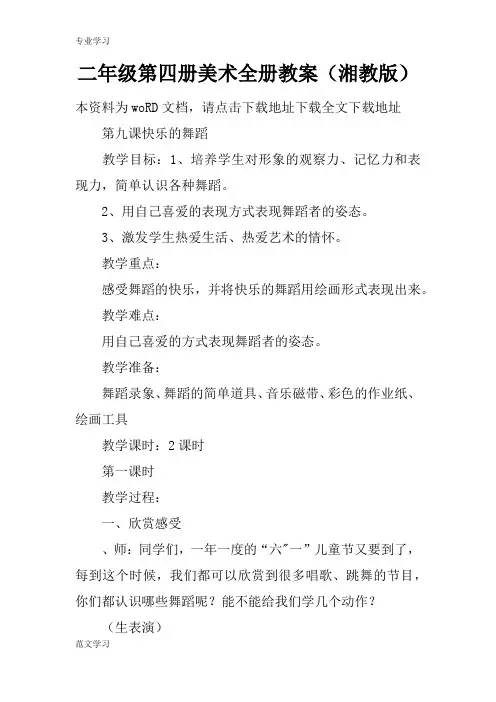 专业学习

二年级第四册美术全册教案（湘教版）

本资料为woRD文档，请点击下载地址下载全文下载地址

第九课快乐的舞蹈

教学目标：1、培养学生对形象的观察力、记忆力和表现力，简单认识各种舞蹈。

2、用自己喜爱的表现方式表现舞蹈者的姿态。

3、激发学生热爱生活、热爱艺术的情怀。

教学重点：

感受舞蹈的快乐，并将快乐的舞蹈用绘画形式表现出来。

教学难点：

用自己喜爱的方式表现舞蹈者的姿态。

教学准备：

舞蹈录象、舞蹈的简单道具、音乐磁带、彩色的作业纸、绘画工具

教学课时：2课时

第一课时

教学过程：

一、欣赏感受

、师：同学们，一年一度的“六”一”儿童节又要到了，每到这个时候，我们都可以欣赏到很多唱歌、跳舞的节目，你们都认识哪些舞蹈呢？能不能给我们学几个动作？

（生表演）

范文学习